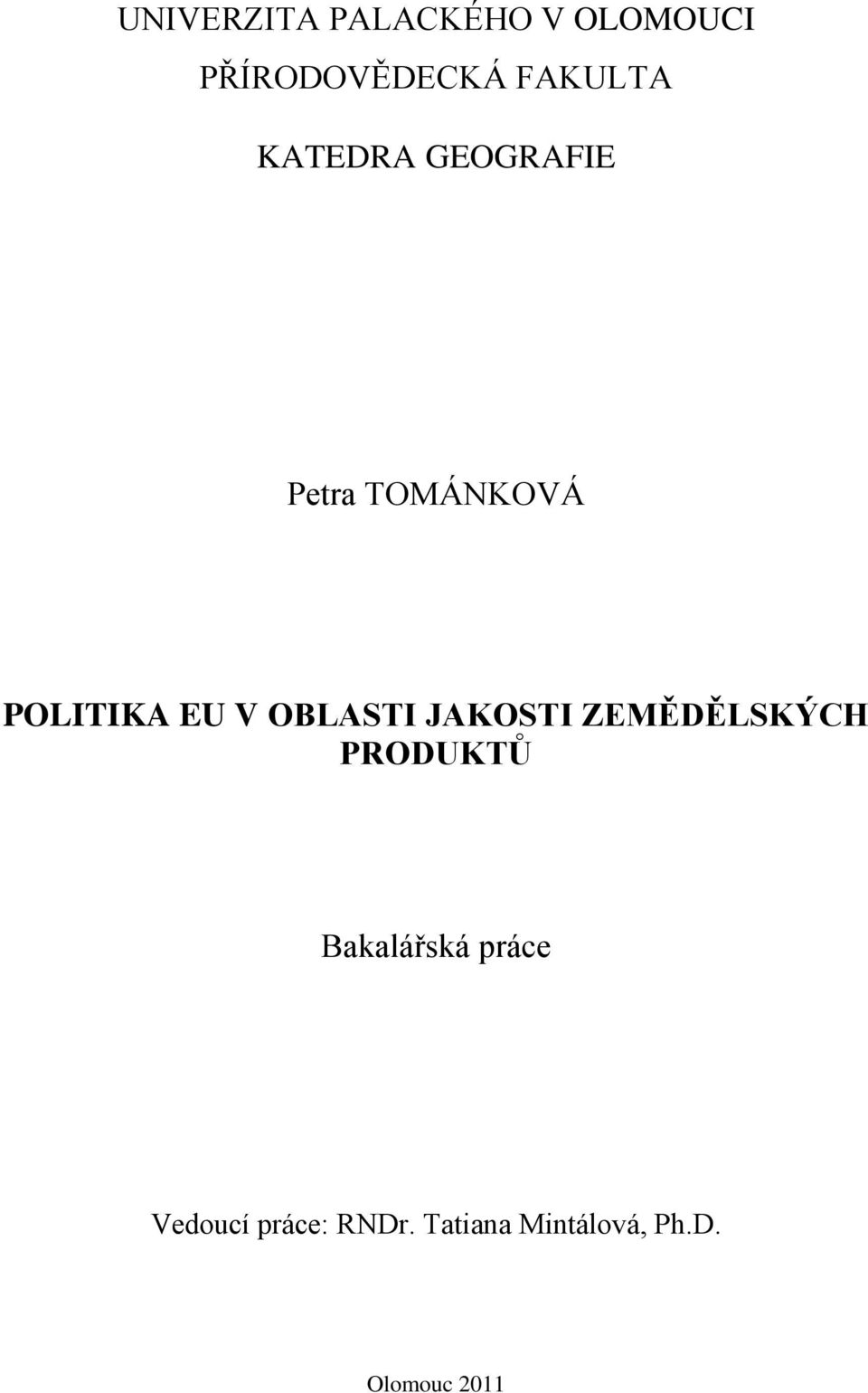 UNIVERZITA PALACKÉHO V OLOMOUCI

PŘÍRODOVĚDECKÁ FAKULTA

KATEDRA GEOGRAFIE

Petra TOMÁNKOVÁ

POLITIKA EU V OBLASTI JAKOSTI ZEMĚDĚLSKÝCH PRODUKTŮ

Bakalářská práce

Vedoucí práce: RNDr. Tatiana Mintálová, Ph.D.

Olomouc 2011